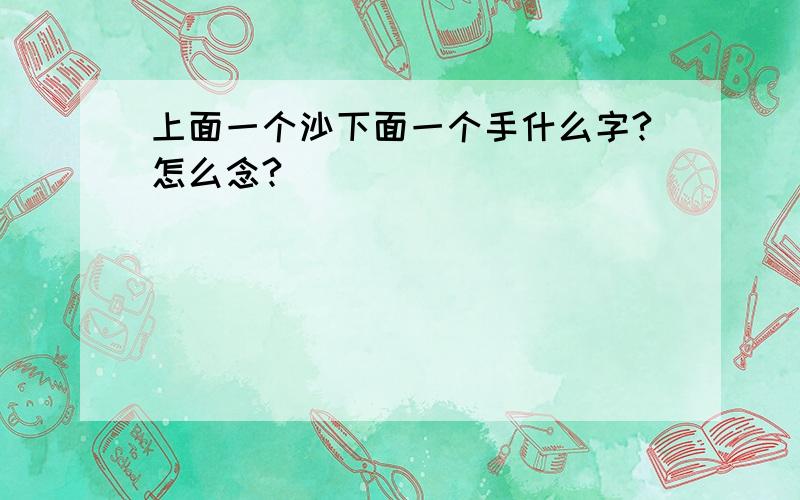 上面一个沙下面一个手什么字?怎么念?

ABC

Back to School